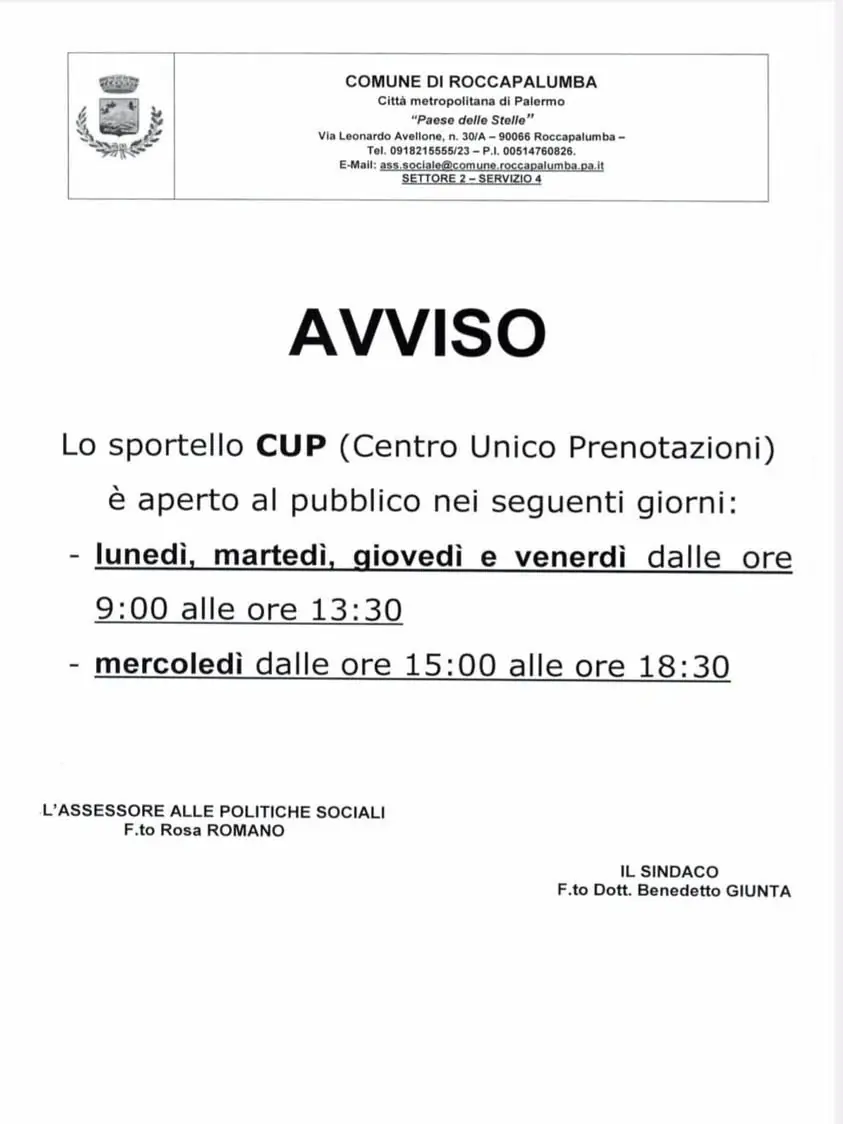 COMUNE DI ROCCAPALUMBA
Città metropolitana di Palermo
"Paese delle Stelle"
Via Leonardo Avellone, n. 30/A – 90066 Roccapalumba –
Tel. 0918215555/23 – P.I. 00514760826.
E-Mail: ass.sociale@comune.roccapalumba.pa.it
SETTORE 2 – SERVIZIO 4

AVVISO

Lo sportello CUP (Centro Unico Prenotazioni) è aperto al pubblico nei seguenti giorni:

- lunedì, martedì, giovedì e venerdì dalle ore 9:00 alle ore 13:30
- mercoledì dalle ore 15:00 alle ore 18:30

L'ASSESSORE ALLE POLITICHE SOCIALI
F.to Rosa ROMANO

IL SINDACO
F.to Dott. Benedetto GIUNTA